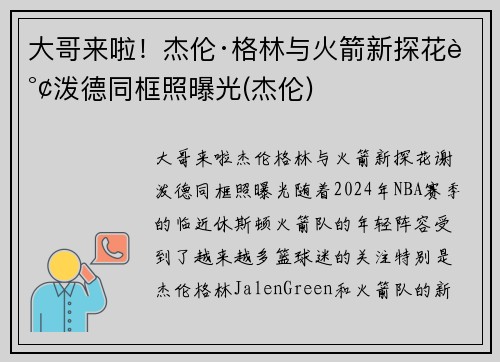 大哥来啦！杰伦·格林与火箭新探花è°¢泼德同框照曝光(杰伦)

大哥来啦杰伦格林与火箭新探花谢泼德同框照曝光随着2024年NBA赛季的临近休斯顿火箭队的年轻阵容受到了越来越多篮球迷的关注特别是杰伦格林JalenGreen和火箭队的新